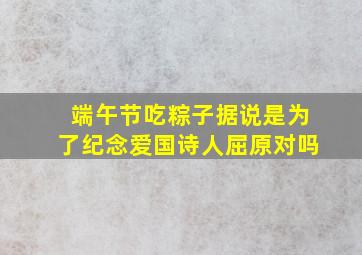 端午节吃粽子据说是为了纪念爱国诗人屈原对吗